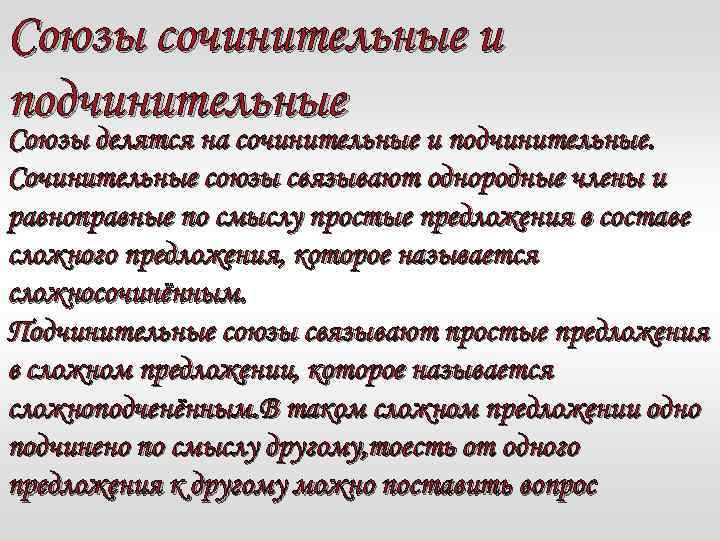 Союзы сочинительные и подчинительные

Союзы делятся на сочинительные и подчинительные. Сочинительные союзы связывают однородные члены и равноправные по смыслу простые предложения в составе сложного предложения, которое называется сложносочинённым.
Подчинительные союзы связывают простые предложения в сложном предложении, которое называется сложноподченённым.В таком сложном предложении одно подчинено по смыслу другому,тоесть от одного предложения к другому можно поставить вопрос